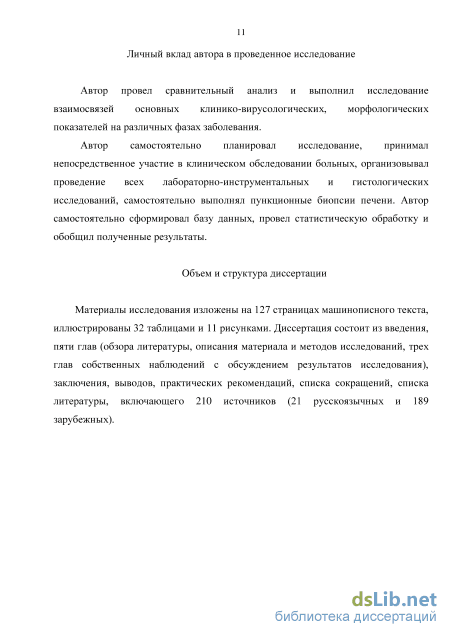 11

Личный вклад автора в проведенное исследование

Автор провел сравнительный анализ и выполнил исследование взаимосвязей основных клинико-вирусологических, морфологических показателей на различных фазах заболевания.

Автор самостоятельно планировал исследование, принимал непосредственное участие в клиническом обследовании больных, организовывал проведение всех лабораторно-инструментальных и гистологических исследований, самостоятельно выполнял пункционные биопсии печени. Автор самостоятельно сформировал базу данных, провел статистическую обработку и обобщил полученные результаты.

Объем и структура диссертации

Материалы исследования изложены на 127 страницах машинописного текста, иллюстрированы 32 таблицами и 11 рисунками. Диссертация состоит из введения, пяти глав (обзора литературы, описания материала и методов исследований, трех глав собственных наблюдений с обсуждением результатов исследования), заключения, выводов, практических рекомендаций, списка сокращений, списка литературы, включающего 210 источников (21 русскоязычных и 189 зарубежных).

dsLib.net
библиотека диссертаций